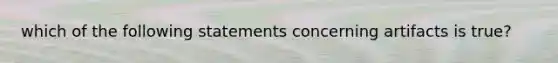 which of the following statements concerning artifacts is true?